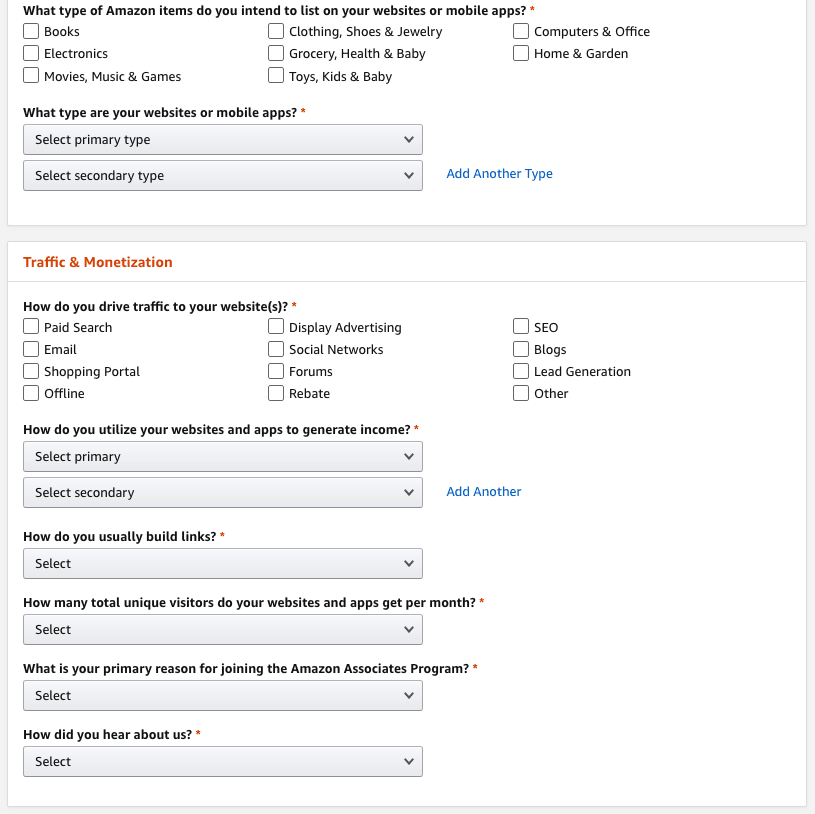 What type of Amazon items do you intend to list on your websites or mobile apps? *

Books
Electronics
Movies, Music & Games
Clothing, Shoes & Jewelry
Grocery, Health & Baby
Toys, Kids & Baby
Computers & Office
Home & Garden

What type are your websites or mobile apps? *

Select primary type

Select secondary type

Add Another Type

Traffic & Monetization

How do you drive traffic to your website(s)? *

Paid Search
Email
Shopping Portal
Offline
Display Advertising
Social Networks
Forums
Rebate
SEO
Blogs
Lead Generation
Other

How do you utilize your websites and apps to generate income? *

Select primary

Select secondary

Add Another

How do you usually build links? *

Select

How many total unique visitors do your websites and apps get per month? *

Select

What is your primary reason for joining the Amazon Associates Program? *

Select

How did you hear about us? *

Select